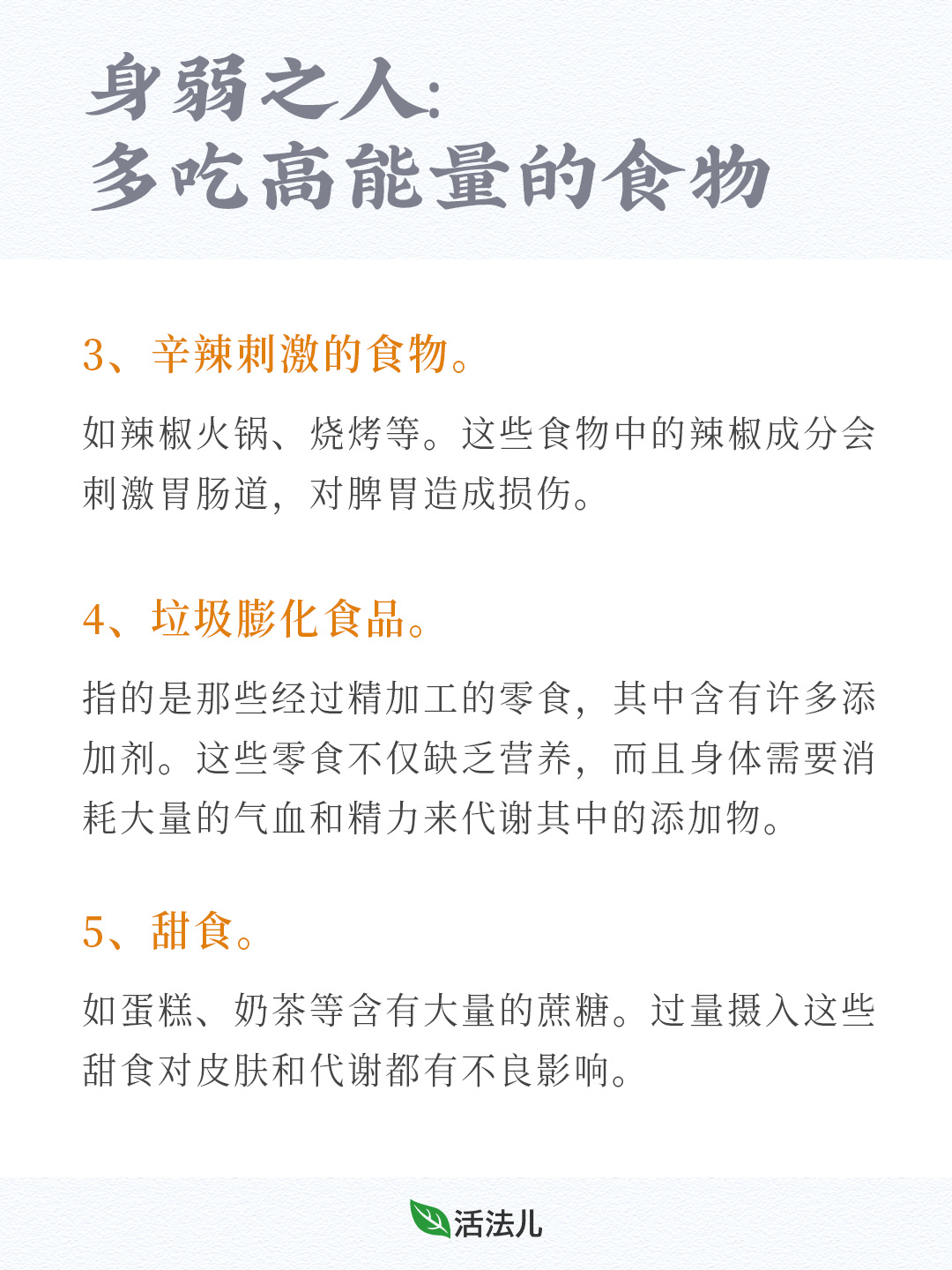 身弱之人:
多吃高能量的食物

3、辛辣刺激的食物。

如辣椒火锅、烧烤等。这些食物中的辣椒成分会刺激胃肠道，对脾胃造成损伤。

4、垃圾膨化食品。

指的是那些经过精加工的零食，其中含有许多添加剂。这些零食不仅缺乏营养，而且身体需要消耗大量的气血和精力来代谢其中的添加物。

5、甜食。

如蛋糕、奶茶等含有大量的蔗糖。过量摄入这些甜食对皮肤和代谢都有不良影响。

活法儿